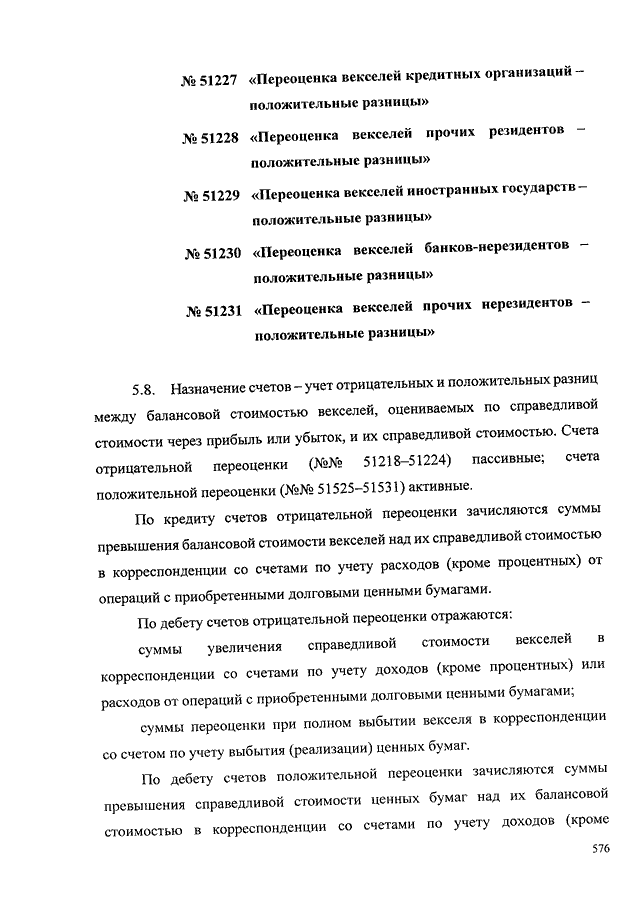 № 51227 «Переоценка векселей кредитных организаций – положительные разницы»

№ 51228 «Переоценка векселей прочих резидентов – положительные разницы»

№ 51229 «Переоценка векселей иностранных государств – положительные разницы»

№ 51230 «Переоценка векселей банков-нерезидентов – положительные разницы»

№ 51231 «Переоценка векселей прочих нерезидентов – положительные разницы»

5.8. Назначение счетов – учет отрицательных и положительных разниц между балансовой стоимостью векселей, оцениваемых по справедливой стоимости через прибыль или убыток, и их справедливой стоимостью. Счета отрицательной переоценки (№№ 51218–51224) пассивные; счета положительной переоценки (№№ 51525–51531) активные.

По кредиту счетов отрицательной переоценки зачисляются суммы превышения балансовой стоимости векселей над их справедливой стоимостью в корреспонденции со счетами по учету расходов (кроме процентных) от операций с приобретенными долговыми ценными бумагами.

По дебету счетов отрицательной переоценки отражаются:

суммы увеличения справедливой стоимости векселей в корреспонденции со счетами по учету доходов (кроме процентных) или расходов от операций с приобретенными долговыми ценными бумагами;

суммы переоценки при полном выбытии векселя в корреспонденции со счетом по учету выбытия (реализации) ценных бумаг.

По дебету счетов положительной переоценки зачисляются суммы превышения справедливой стоимости ценных бумаг над их балансовой стоимостью в корреспонденции со счетами по учету доходов (кроме

576